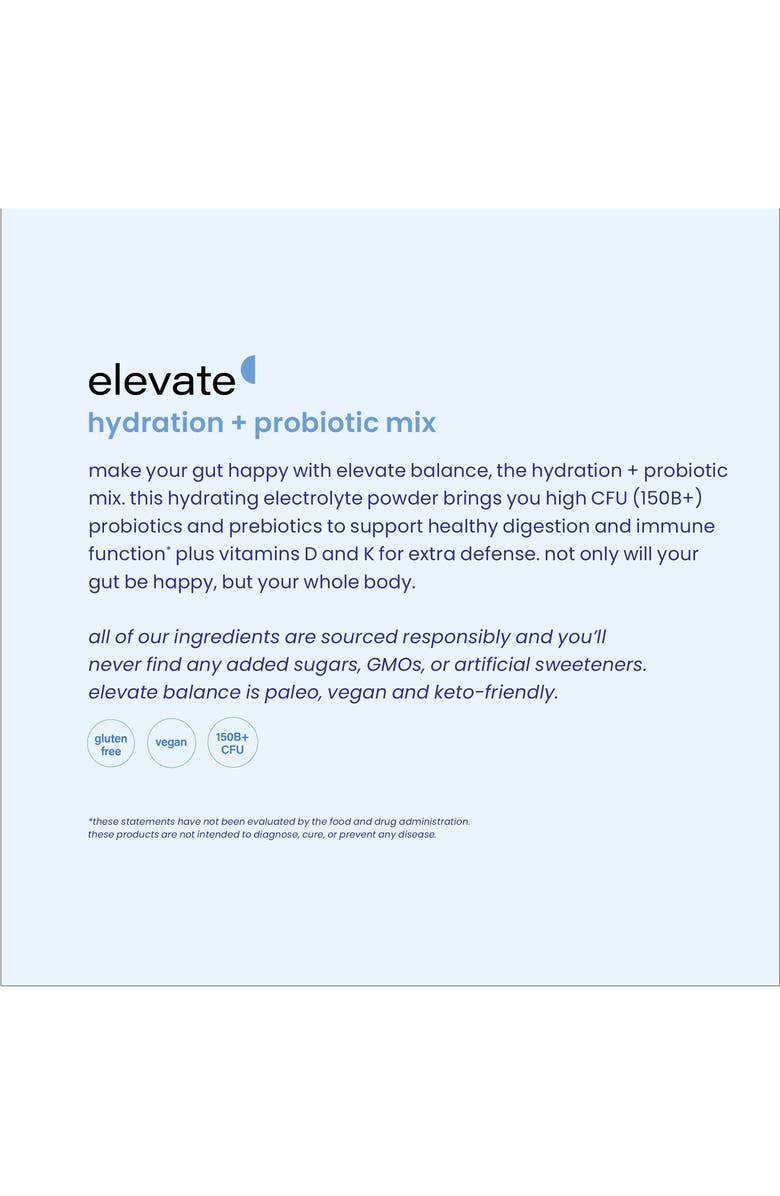 elevate
hydration + probiotic mix

make your gut happy with elevate balance, the hydration + probiotic mix. this hydrating electrolyte powder brings you high CFU (150B+) probiotics and prebiotics to support healthy digestion and immune function* plus vitamins D and K for extra defense. not only will your gut be happy, but your whole body.

all of our ingredients are sourced responsibly and you'll never find any added sugars, GMOs, or artificial sweeteners. elevate balance is paleo, vegan and keto-friendly.

gluten free

vegan

150B+ CFU

*these statements have not been evaluated by the food and drug administration. these products are not intended to diagnose, cure, or prevent any disease.